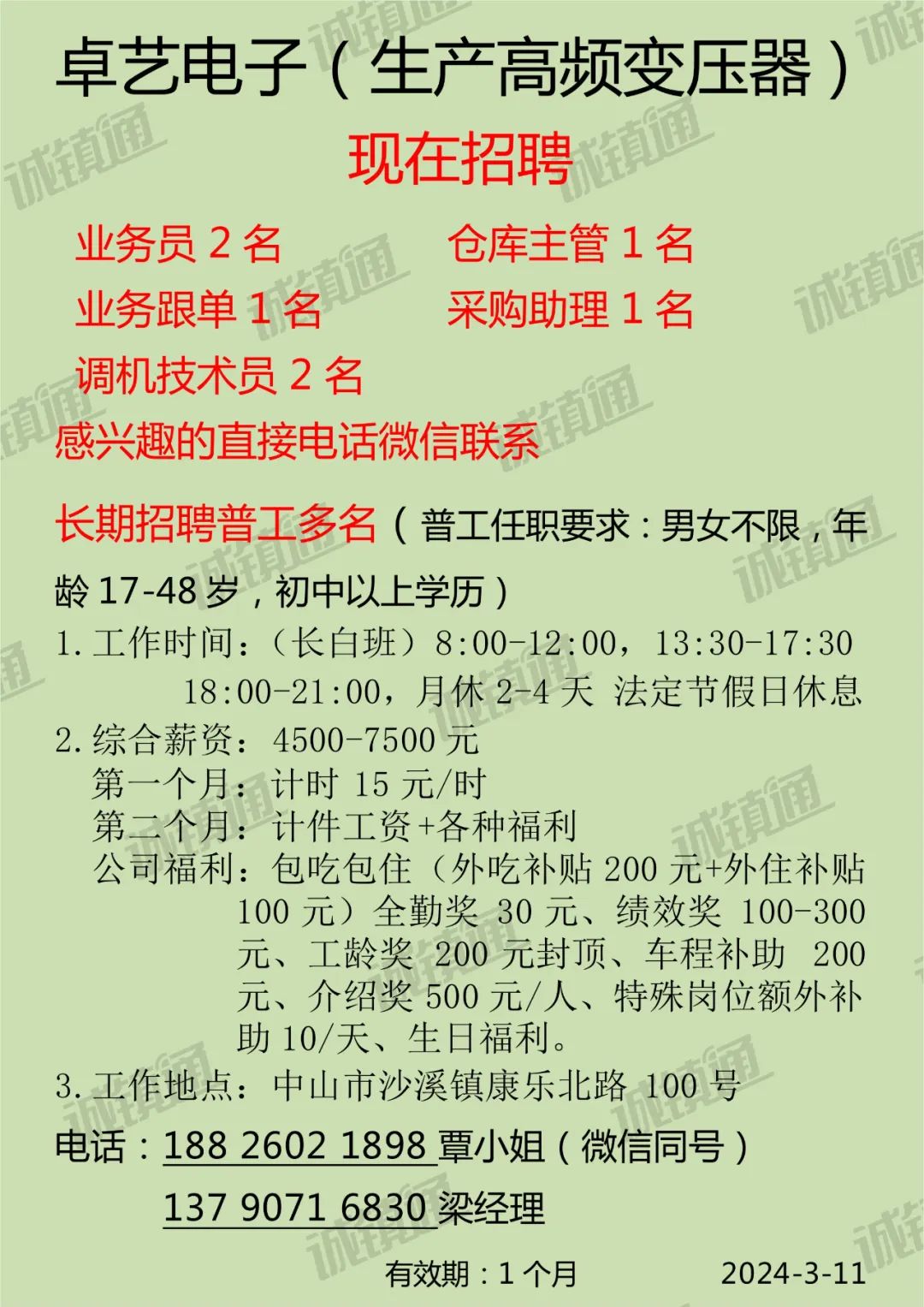 卓艺电子（生产高频变压器）

现在招聘

业务员2名 仓库主管1名

业务跟单1名 采购助理1名

调机技术员2名

感兴趣的直接电话微信联系

长期招聘普工多名（普工任职要求：男女不限，年龄17-48岁，初中以上学历）

1.工作时间：（长白班）8:00-12:00，13:30-17:30 18:00-21:00，月休2-4天 法定节假日休息

2.综合薪资：4500-7500元
第一个月：计时15元/时
第二个月：计件工资+各种福利
公司福利：包吃包住（外吃补贴200元+外住补贴100元）全勤奖30元、绩效奖100-300元、工龄奖200元封顶、车程补助200元、介绍奖500元/人、特殊岗位额外补助10/天、生日福利。

3.工作地点：中山市沙溪镇康乐北路100号

电话：188 2602 1898覃小姐（微信同号）
137 9071 6830梁经理

有效期：1个月 2024-3-11

诚镇通